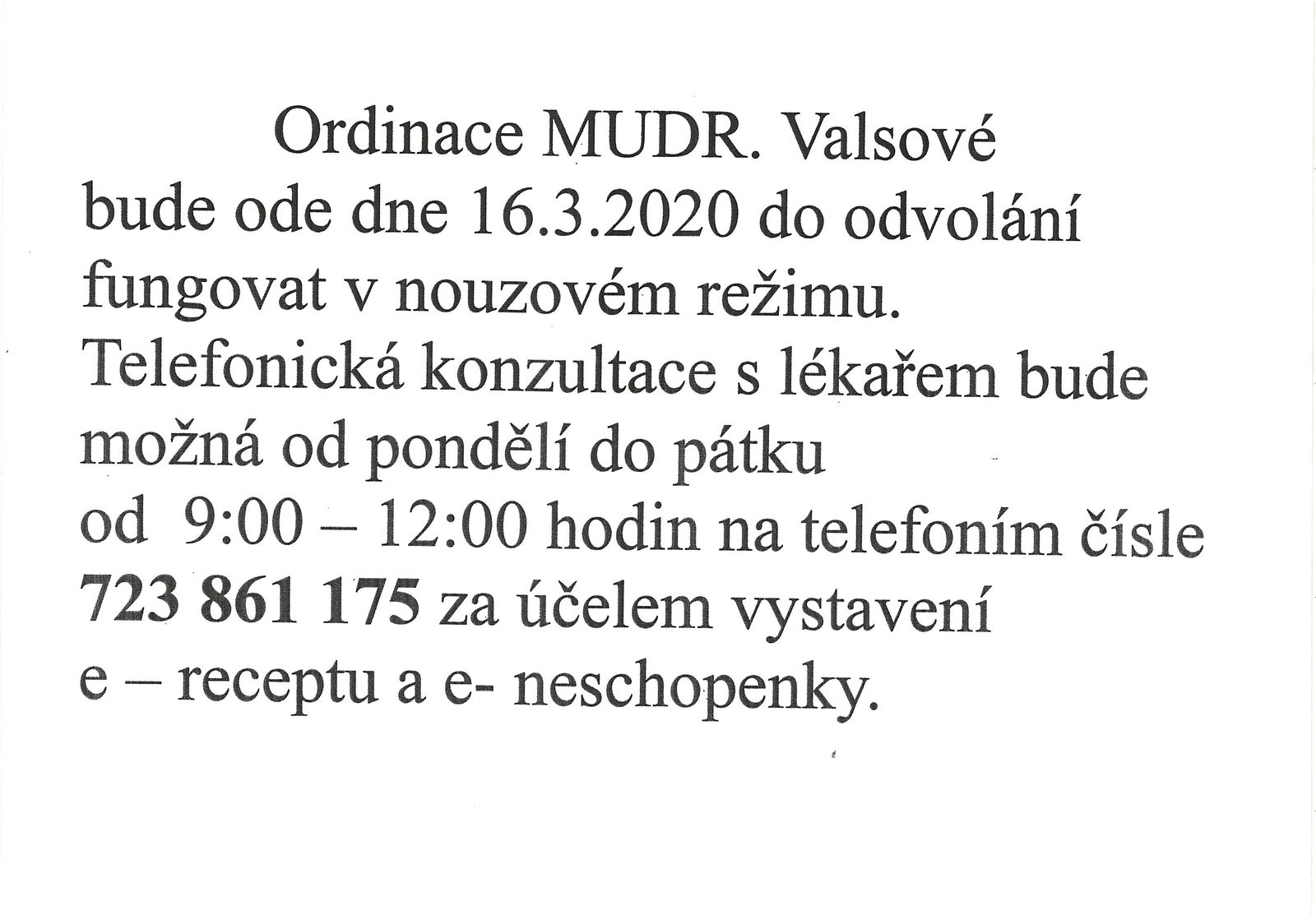 Ordinace MUDR. Valsové
bude ode dne 16.3.2020 do odvolání fungovat v nouzovém režimu.
Telefonická konzultace s lékařem bude možná od pondělí do pátku
od 9:00 – 12:00 hodin na telefoním čísle **723 861 175** za účelem vystavení e – receptu a e- neschopenky.